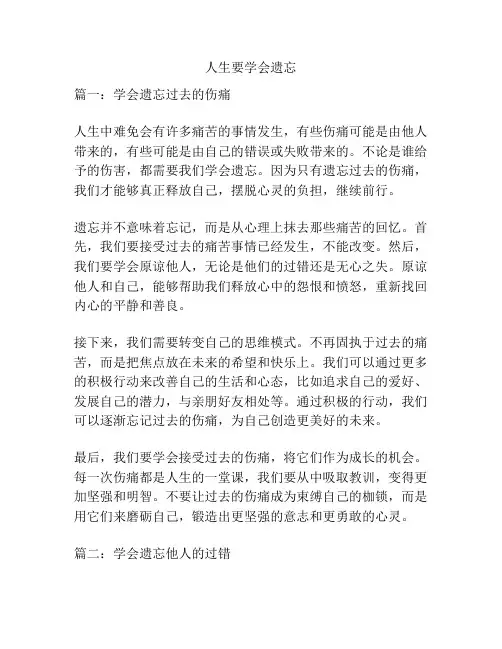 人生要学会遗忘

篇一：学会遗忘过去的伤痛

人生中难免会有许多痛苦的事情发生，有些伤痛可能是由他人带来的，有些可能是由自己的错误或失败带来的。不论是谁给予的伤害，都需要我们学会遗忘。因为只有遗忘过去的伤痛，我们才能够真正释放自己，摆脱心灵的负担，继续前行。

遗忘并不意味着忘记，而是从心理上抹去那些痛苦的回忆。首先，我们要接受过去的痛苦事情已经发生，不能改变。然后，我们要学会原谅他人，无论是他们的过错还是无心之失。原谅他人和自己，能够帮助我们释放心中的怨恨和愤怒，重新找回内心的平静和善良。

接下来，我们需要转变自己的思维模式。不再固执于过去的痛苦，而是把焦点放在未来的希望和快乐上。我们可以通过更多的积极行动来改善自己的生活和心态，比如追求自己的爱好、发展自己的潜力，与亲朋好友相处等。通过积极的行动，我们可以逐渐忘记过去的伤痛，为自己创造更美好的未来。

最后，我们要学会接受过去的伤痛，将它们作为成长的机会。每一次伤痛都是人生的一堂课，我们要从中吸取教训，变得更加坚强和明智。不要让过去的伤痛成为束缚自己的枷锁，而是用它们来磨砺自己，锻造出更坚强的意志和更勇敢的心灵。

篇二：学会遗忘他人的过错